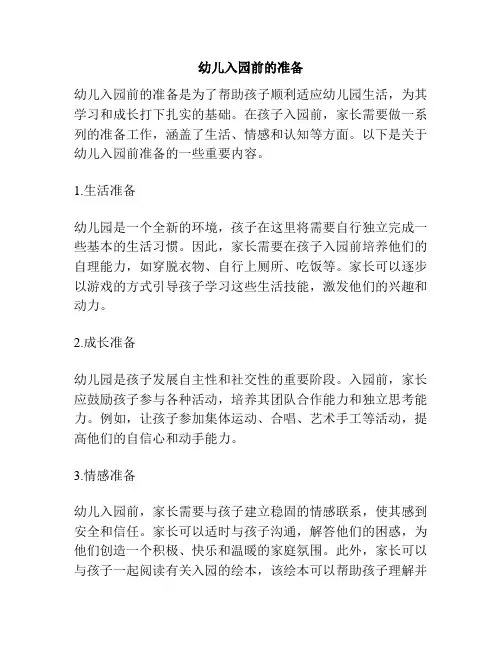 幼儿入园前的准备

幼儿入园前的准备是为了帮助孩子顺利适应幼儿园生活，为其学习和成长打下扎实的基础。在孩子入园前，家长需要做一系列的准备工作，涵盖了生活、情感和认知等方面。以下是关于幼儿入园前准备的一些重要内容。

1.生活准备

幼儿园是一个全新的环境，孩子在这里将需要自行独立完成一些基本的生活习惯。因此，家长需要在孩子入园前培养他们的自理能力，如穿脱衣物、自行上厕所、吃饭等。家长可以逐步以游戏的方式引导孩子学习这些生活技能，激发他们的兴趣和动力。

2.成长准备

幼儿园是孩子发展自主性和社交性的重要阶段。入园前，家长应鼓励孩子参与各种活动，培养其团队合作能力和独立思考能力。例如，让孩子参加集体运动、合唱、艺术手工等活动，提高他们的自信心和动手能力。

3.情感准备

幼儿入园前，家长需要与孩子建立稳固的情感联系，使其感到安全和信任。家长可以适时与孩子沟通，解答他们的困惑，为他们创造一个积极、快乐和温暖的家庭氛围。此外，家长可以与孩子一起阅读有关入园的绘本，该绘本可以帮助孩子理解并